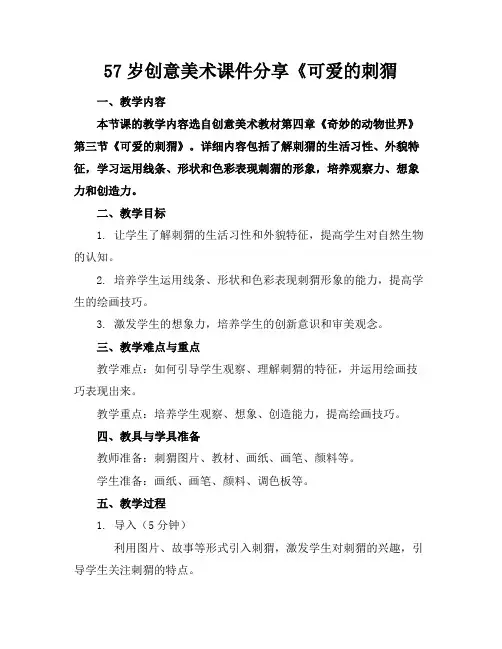 57 岁创意美术课件分享《可爱的刺猬

一、教学内容

本节课的教学内容选自创意美术教材第四章《奇妙的动物世界》第三节《可爱的刺猬》。详细内容包括了解刺猬的生活习性、外貌特征，学习运用线条、形状和色彩表现刺猬的形象，培养观察力、想象力和创造力。

二、教学目标

1. 让学生了解刺猬的生活习性和外貌特征，提高学生对自然生物的认知。

2. 培养学生运用线条、形状和色彩表现刺猬形象的能力，提高学生的绘画技巧。

3. 激发学生的想象力，培养学生的创新意识和审美观念。

三、教学难点与重点

教学难点：如何引导学生观察、理解刺猬的特征，并运用绘画技巧表现出来。

教学重点：培养学生观察、想象、创造能力，提高绘画技巧。

四、教具与学具准备

教师准备：刺猬图片、教材、画纸、画笔、颜料等。

学生准备：画纸、画笔、颜料、调色板等。

五、教学过程

1. 导入（5 分钟）

利用图片、故事等形式引入刺猬，激发学生对刺猬的兴趣，引导学生关注刺猬的特点。